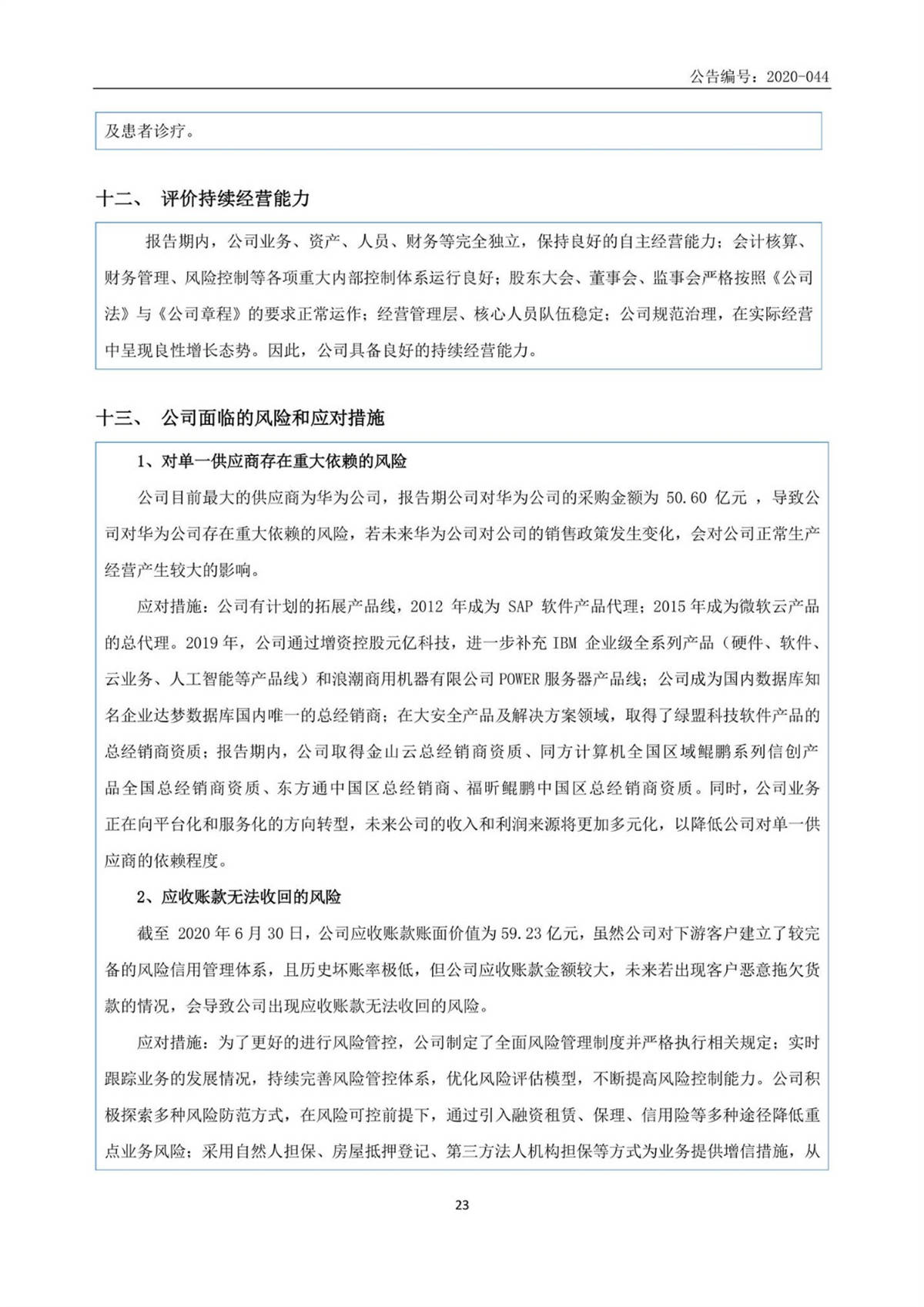 公告编号：2020-044

及患者诊疗。

十二、 评价持续经营能力

报告期内，公司业务、资产、人员、财务等完全独立，保持良好的自主经营能力；会计核算、财务管理、风险控制等各项重大内部控制体系运行良好；股东大会、董事会、监事会严格按照《公司法》与《公司章程》的要求正常运作；经营管理层、核心人员队伍稳定；公司规范治理，在实际经营中呈现良性增长态势。因此，公司具备良好的持续经营能力。

十三、 公司面临的风险和应对措施

1、对单一供应商存在重大依赖的风险

公司目前最大的供应商为华为公司，报告期公司对华为公司的采购金额为 50.60 亿元 ，导致公司对华为公司存在重大依赖的风险，若未来华为公司对公司的销售政策发生变化，会对公司正常生产经营产生较大的影响。

应对措施：公司有计划的拓展产品线，2012 年成为 SAP 软件产品代理；2015 年成为微软云产品的总代理。2019 年，公司通过增资控股元亿科技，进一步补充 IBM 企业级全系列产品（硬件、软件、云业务、人工智能等产品线）和浪潮商用机器有限公司 POWER 服务器产品线；公司成为国内数据库知名企业达梦数据库国内唯一的总经销商；在大安全产品及解决方案领域，取得了绿盟科技软件产品的总经销商资质；报告期内，公司取得金山云总经销商资质、同方计算机全国区域鲲鹏系列信创产品全国总经销商资质、东方通中国区总经销商、福昕鲲鹏中国区总经销商资质。同时，公司业务正在向平台化和服务化的方向转型，未来公司的收入和利润来源将更加多元化，以降低公司对单一供应商的依赖程度。

2、应收账款无法收回的风险

截至 2020 年 6 月 30 日，公司应收账款账面价值为 59.23 亿元，虽然公司对下游客户建立了较完备的风险信用管理体系，且历史坏账率极低，但公司应收账款金额较大，未来若出现客户恶意拖欠货款的情况，会导致公司出现应收账款无法收回的风险。

应对措施：为了更好的进行风险管控，公司制定了全面风险管理制度并严格执行相关规定；实时跟踪业务的发展情况，持续完善风险管控体系，优化风险评估模型，不断提高风险控制能力。公司积极探索多种风险防范方式，在风险可控前提下，通过引入融资租赁、保理、信用险等多种途径降低重点业务风险；采用自然人担保、房屋抵押登记、第三方法人机构担保等方式为业务提供增信措施，从

23